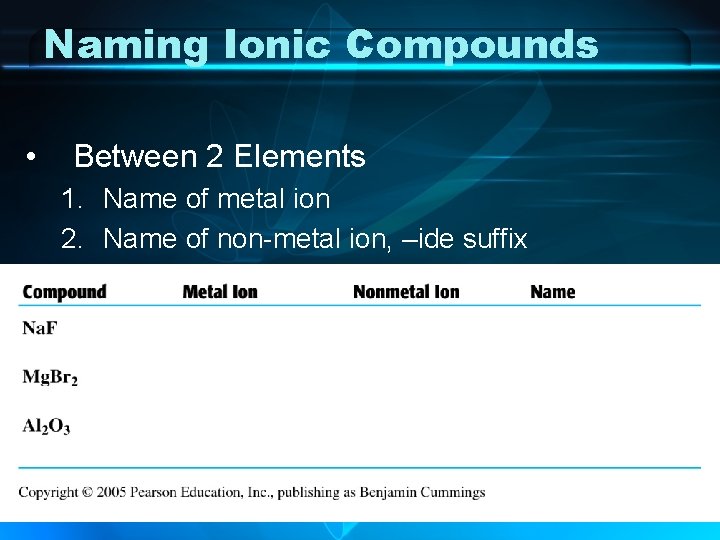 Naming Ionic Compounds

• Between 2 Elements
1. Name of metal ion
2. Name of non-metal ion, –ide suffix

| Compound | Metal Ion | Nonmetal Ion | Name |
|---|---|---|---|
| NaF | | | |
| $MgBr_2$ | | | |
| $Al_2O_3$ | | | |

Copyright © 2005 Pearson Education, Inc., publishing as Benjamin Cummings